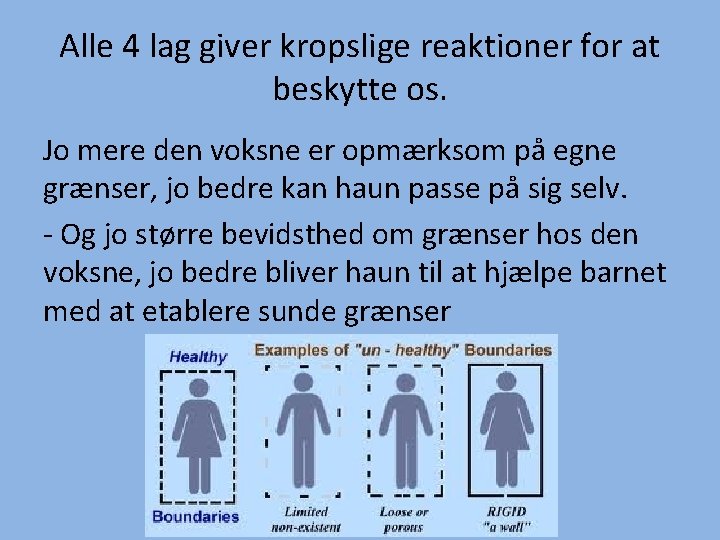 Alle 4 lag giver kropslige reaktioner for at beskytte os.

Jo mere den voksne er opmærksom på egne grænser, jo bedre kan haun passe på sig selv.

- Og jo større bevidsthed om grænser hos den voksne, jo bedre bliver haun til at hjælpe barnet med at etablere sunde grænser

Healthy

Boundaries

Examples of "un - healthy" Boundaries

Limited
non-existent

Loose or
porous

RIGID
"a wall"